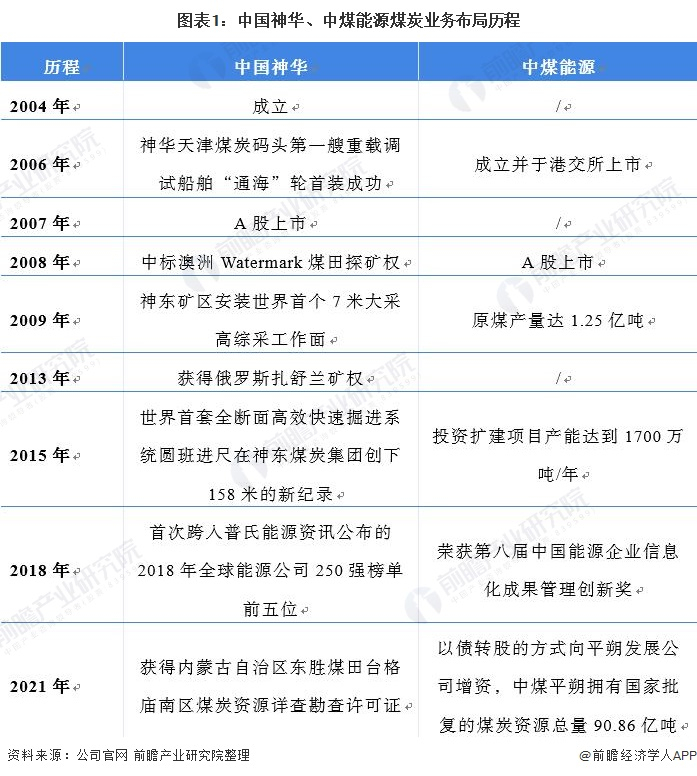 图表1：中国神华、中煤能源煤炭业务布局历程

| 历程 | 中国神华 | 中煤能源 |
|---|---|---|
| 2004 年 | 成立 | / |
| 2006 年 | 神华天津煤炭码头第一艘重载调试船舶“通海”轮首装成功 | 成立并于港交所上市 |
| 2007 年 | A 股上市 | / |
| 2008 年 | 中标澳洲 Watermark 煤田探矿权 | A 股上市 |
| 2009 年 | 神东矿区安装世界首个 7 米大采高综采工作面 | 原煤产量达 1.25 亿吨 |
| 2013 年 | 获得俄罗斯扎舒兰矿权 | / |
| 2015 年 | 世界首套全断面高效快速掘进系统圆班进尺在神东煤炭集团创下 158 米的新纪录 | 投资扩建项目产能达到 1700 万吨/年 |
| 2018 年 | 首次跨入普氏能源资讯公布的 2018 年全球能源公司 250 强榜单前五位 | 荣获第八届中国能源企业信息化成果管理创新奖 |
| 2021 年 | 获得内蒙古自治区东胜煤田台格庙南区煤炭资源详查勘查许可证 | 以债转股的方式向平朔发展公司增资，中煤平朔拥有国家批复的煤炭资源总量 90.86 亿吨 |

资料来源：公司官网 前瞻产业研究院整理

@前瞻经济学人APP